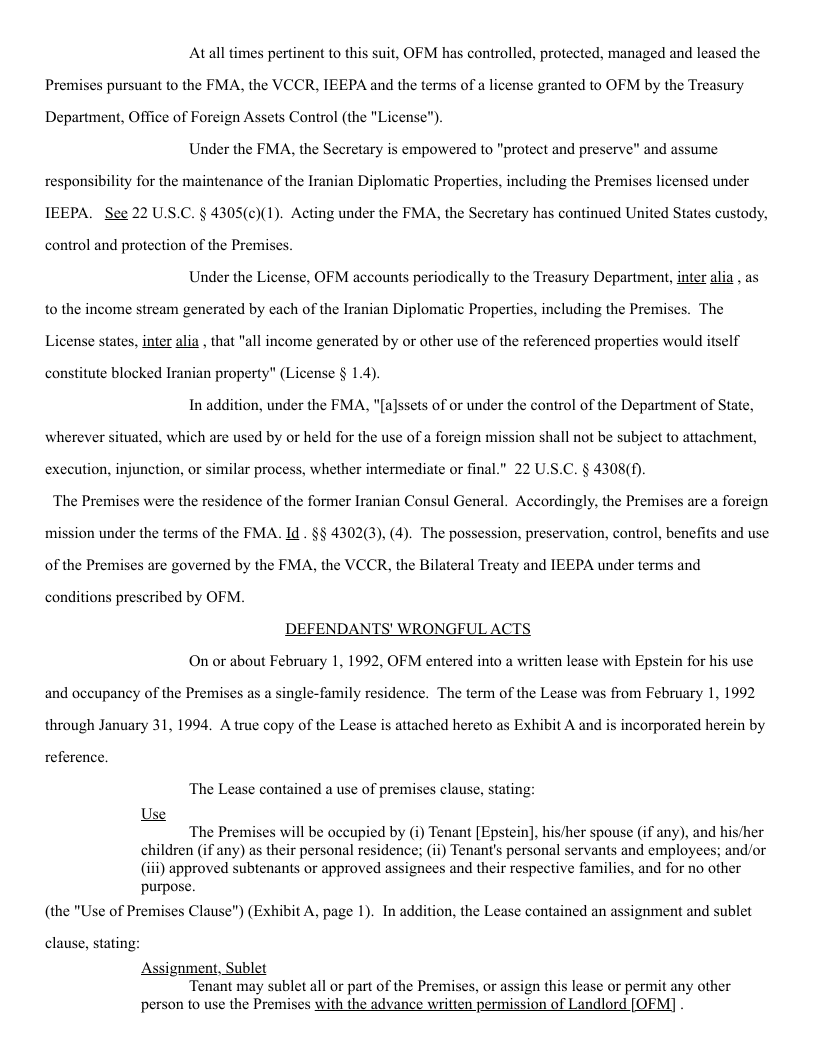 At all times pertinent to this suit, OFM has controlled, protected, managed and leased the Premises pursuant to the FMA, the VCCR, IEEPA and the terms of a license granted to OFM by the Treasury Department, Office of Foreign Assets Control (the "License").

Under the FMA, the Secretary is empowered to "protect and preserve" and assume responsibility for the maintenance of the Iranian Diplomatic Properties, including the Premises licensed under IEEPA. See 22 U.S.C. § 4305(c)(1). Acting under the FMA, the Secretary has continued United States custody, control and protection of the Premises.

Under the License, OFM accounts periodically to the Treasury Department, inter alia , as to the income stream generated by each of the Iranian Diplomatic Properties, including the Premises. The License states, inter alia , that "all income generated by or other use of the referenced properties would itself constitute blocked Iranian property" (License § 1.4).

In addition, under the FMA, "[a]ssets of or under the control of the Department of State, wherever situated, which are used by or held for the use of a foreign mission shall not be subject to attachment, execution, injunction, or similar process, whether intermediate or final." 22 U.S.C. § 4308(f).

The Premises were the residence of the former Iranian Consul General. Accordingly, the Premises are a foreign mission under the terms of the FMA. Id . §§ 4302(3), (4). The possession, preservation, control, benefits and use of the Premises are governed by the FMA, the VCCR, the Bilateral Treaty and IEEPA under terms and conditions prescribed by OFM.

DEFENDANTS' WRONGFUL ACTS

On or about February 1, 1992, OFM entered into a written lease with Epstein for his use and occupancy of the Premises as a single-family residence. The term of the Lease was from February 1, 1992 through January 31, 1994. A true copy of the Lease is attached hereto as Exhibit A and is incorporated herein by reference.

The Lease contained a use of premises clause, stating:

Use
The Premises will be occupied by (i) Tenant [Epstein], his/her spouse (if any), and his/her children (if any) as their personal residence; (ii) Tenant's personal servants and employees; and/or (iii) approved subtenants or approved assignees and their respective families, and for no other purpose.

(the "Use of Premises Clause") (Exhibit A, page 1). In addition, the Lease contained an assignment and sublet clause, stating:

Assignment, Sublet
Tenant may sublet all or part of the Premises, or assign this lease or permit any other person to use the Premises with the advance written permission of Landlord [OFM] .